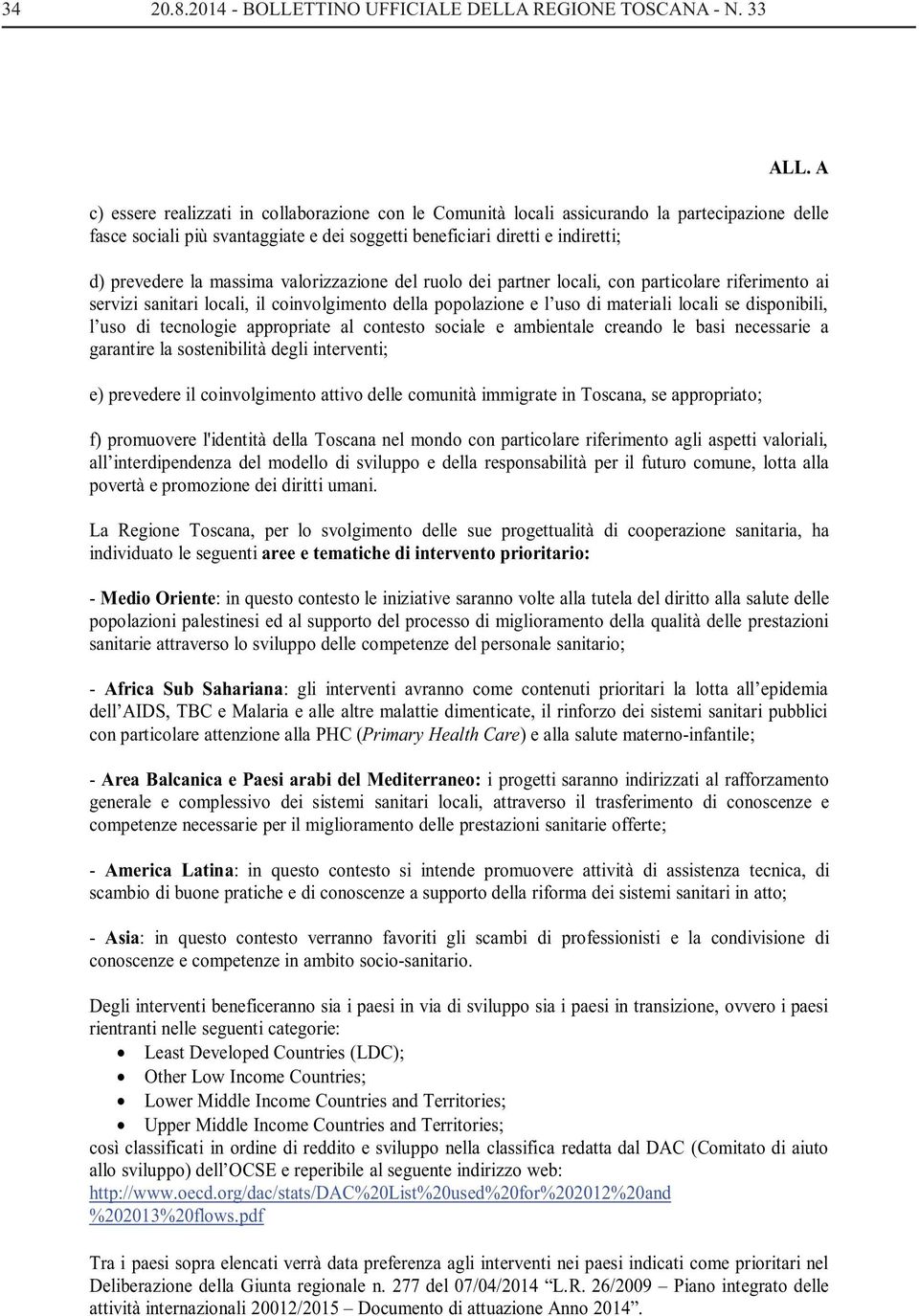 34 20.8.2014 - BOLLETTINO UFFICIALE DELLA REGIONE TOSCANA - N. 33

ALL. A

c) essere realizzati in collaborazione con le Comunità locali assicurando la partecipazione delle fasce sociali più svantaggiate e dei soggetti beneficiari diretti e indiretti;

d) prevedere la massima valorizzazione del ruolo dei partner locali, con particolare riferimento ai servizi sanitari locali, il coinvolgimento della popolazione e l'uso di materiali locali se disponibili, l'uso di tecnologie appropriate al contesto sociale e ambientale creando le basi necessarie a garantire la sostenibilità degli interventi;

e) prevedere il coinvolgimento attivo delle comunità immigrate in Toscana, se appropriato;

f) promuovere l'identità della Toscana nel mondo con particolare riferimento agli aspetti valoriali, all'interdipendenza del modello di sviluppo e della responsabilità per il futuro comune, lotta alla povertà e promozione dei diritti umani.

La Regione Toscana, per lo svolgimento delle sue progettualità di cooperazione sanitaria, ha individuato le seguenti aree e tematiche di intervento prioritario:

- Medio Oriente: in questo contesto le iniziative saranno volte alla tutela del diritto alla salute delle popolazioni palestinesi ed al supporto del processo di miglioramento della qualità delle prestazioni sanitarie attraverso lo sviluppo delle competenze del personale sanitario;

- Africa Sub Sahariana: gli interventi avranno come contenuti prioritari la lotta all'epidemia dell'AIDS, TBC e Malaria e alle altre malattie dimenticate, il rinforzo dei sistemi sanitari pubblici con particolare attenzione alla PHC (Primary Health Care) e alla salute materno-infantile;

- Area Balcanica e Paesi arabi del Mediterraneo: i progetti saranno indirizzati al rafforzamento generale e complessivo dei sistemi sanitari locali, attraverso il trasferimento di conoscenze e competenze necessarie per il miglioramento delle prestazioni sanitarie offerte;

- America Latina: in questo contesto si intende promuovere attività di assistenza tecnica, di scambio di buone pratiche e di conoscenze a supporto della riforma dei sistemi sanitari in atto;

- Asia: in questo contesto verranno favoriti gli scambi di professionisti e la condivisione di conoscenze e competenze in ambito socio-sanitario.

Degli interventi beneficeranno sia i paesi in via di sviluppo sia i paesi in transizione, ovvero i paesi rientranti nelle seguenti categorie:
• Least Developed Countries (LDC);
• Other Low Income Countries;
• Lower Middle Income Countries and Territories;
• Upper Middle Income Countries and Territories;
così classificati in ordine di reddito e sviluppo nella classifica redatta dal DAC (Comitato di aiuto allo sviluppo) dell'OCSE e reperibile al seguente indirizzo web:
http://www.oecd.org/dac/stats/DAC%20List%20used%20for%202012%20and%202013%20flows.pdf

Tra i paesi sopra elencati verrà data preferenza agli interventi nei paesi indicati come prioritari nel Deliberazione della Giunta regionale n. 277 del 07/04/2014 "L.R. 26/2009 – Piano integrato delle attività internazionali 20012/2015 – Documento di attuazione Anno 2014".